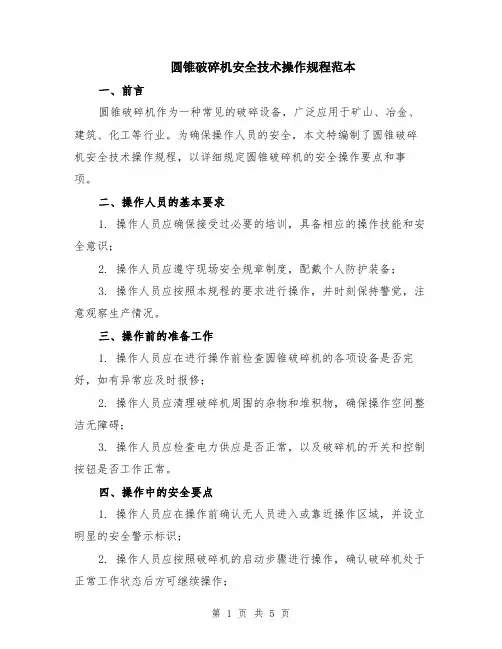 圆锥破碎机安全技术操作规程范本

一、前言

圆锥破碎机作为一种常见的破碎设备，广泛应用于矿山、冶金、建筑、化工等行业。为确保操作人员的安全，本文特编制了圆锥破碎机安全技术操作规程，以详细规定圆锥破碎机的安全操作要点和事项。

二、操作人员的基本要求

1. 操作人员应确保接受过必要的培训，具备相应的操作技能和安全意识；

2. 操作人员应遵守现场安全规章制度，配戴个人防护装备；

3. 操作人员应按照本规程的要求进行操作，并时刻保持警觉，注意观察生产情况。

三、操作前的准备工作

1. 操作人员应在进行操作前检查圆锥破碎机的各项设备是否完好，如有异常应及时报修；

2. 操作人员应清理破碎机周围的杂物和堆积物，确保操作空间整洁无障碍；

3. 操作人员应检查电力供应是否正常，以及破碎机的开关和控制按钮是否工作正常。

四、操作中的安全要点

1. 操作人员应在操作前确认无人员进入或靠近操作区域，并设立明显的安全警示标识；

2. 操作人员应按照破碎机的启动步骤进行操作，确认破碎机处于正常工作状态后方可继续操作；

第 1 页 共 5 页